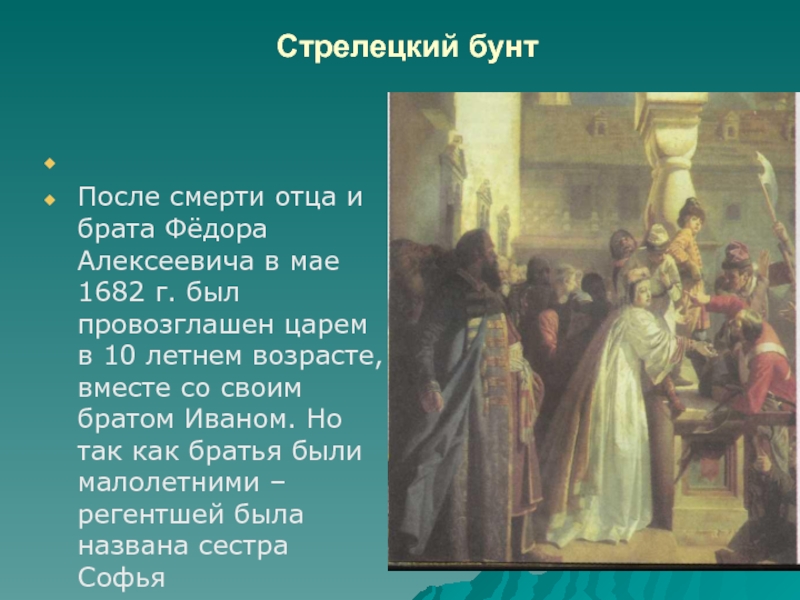 Стрелецкий бунт

После смерти отца и брата Фёдора Алексеевича в мае 1682 г. был провозглашен царем в 10 летнем возрасте, вместе со своим братом Иваном. Но так как братья были малолетними – регентшей была названа сестра Софья